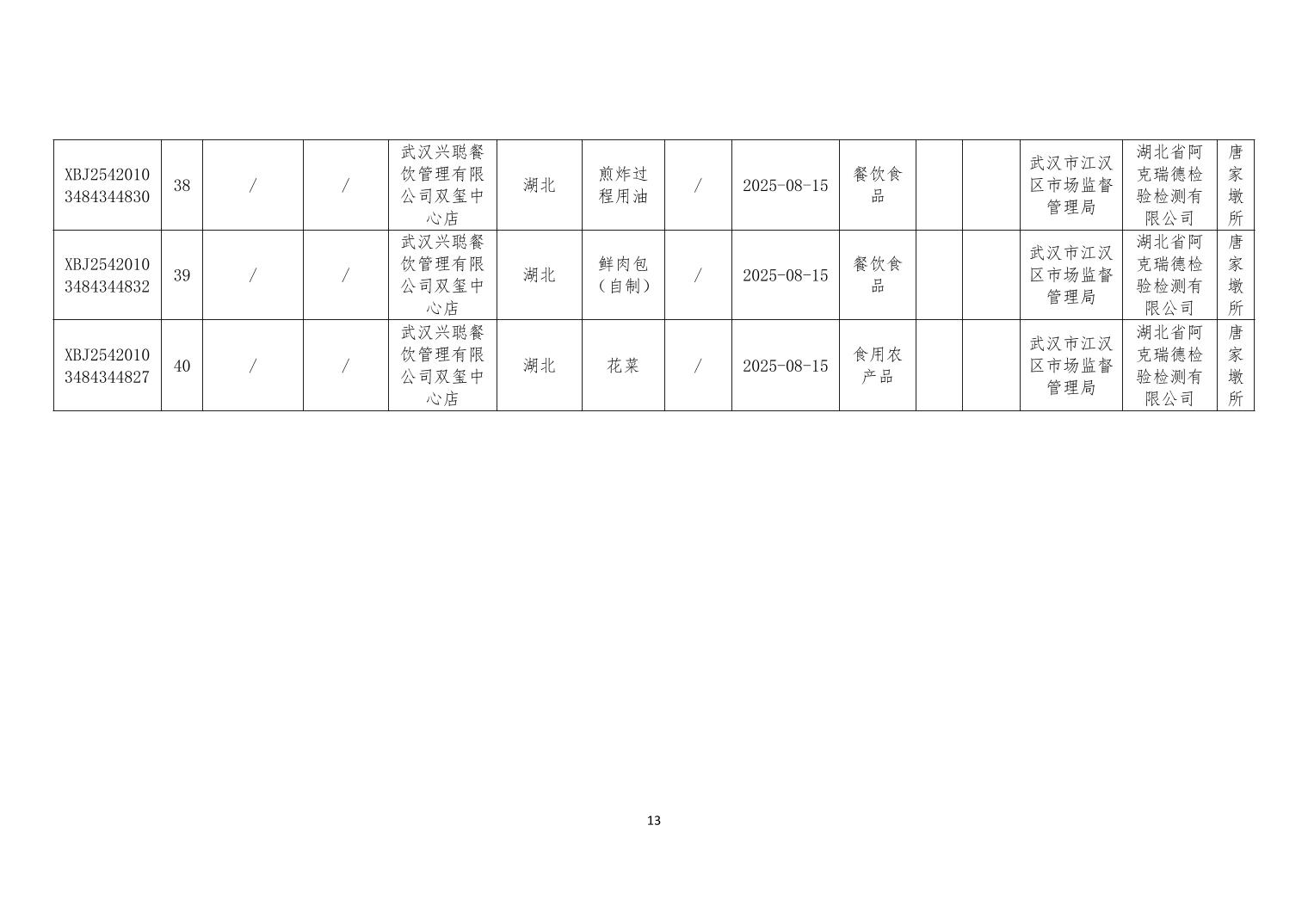 | XBJ25420103484344830 | 38 | / | / | 武汉兴聪餐饮管理有限公司双玺中心店 | 湖北 | 煎炸过程用油 | / | 2025-08-15 | 餐饮食品 |  |  | 武汉市江汉区市场监督管理局 | 湖北省阿克瑞德检验检测有限公司 | 唐家墩所 |
|---|---|---|---|---|---|---|---|---|---|---|---|---|---|---|
| XBJ25420103484344832 | 39 | / | / | 武汉兴聪餐饮管理有限公司双玺中心店 | 湖北 | 鲜肉包（自制） | / | 2025-08-15 | 餐饮食品 |  |  | 武汉市江汉区市场监督管理局 | 湖北省阿克瑞德检验检测有限公司 | 唐家墩所 |
| XBJ25420103484344827 | 40 | / | / | 武汉兴聪餐饮管理有限公司双玺中心店 | 湖北 | 花菜 | / | 2025-08-15 | 食用农产品 |  |  | 武汉市江汉区市场监督管理局 | 湖北省阿克瑞德检验检测有限公司 | 唐家墩所 |

13